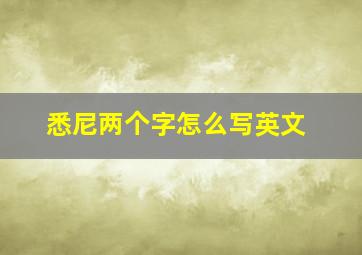 悉尼两个字怎么写英文